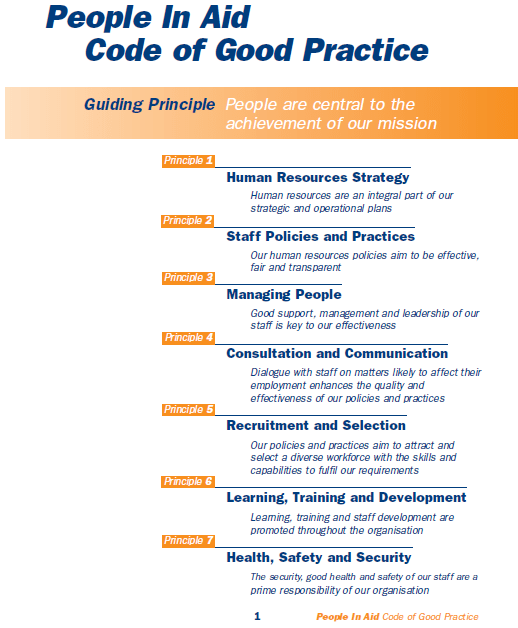 People In Aid
Code of Good Practice

Guiding Principle People are central to the achievement of our mission

Principle 1
Human Resources Strategy
Human resources are an integral part of our strategic and operational plans

Principle 2
Staff Policies and Practices
Our human resources policies aim to be effective, fair and transparent

Principle 3
Managing People
Good support, management and leadership of our staff is key to our effectiveness

Principle 4
Consultation and Communication
Dialogue with staff on matters likely to affect their employment enhances the quality and effectiveness of our policies and practices

Principle 5
Recruitment and Selection
Our policies and practices aim to attract and select a diverse workforce with the skills and capabilities to fulfil our requirements

Principle 6
Learning, Training and Development
Learning, training and staff development are promoted throughout the organisation

Principle 7
Health, Safety and Security
The security, good health and safety of our staff are a prime responsibility of our organisation

1 People In Aid Code of Good Practice